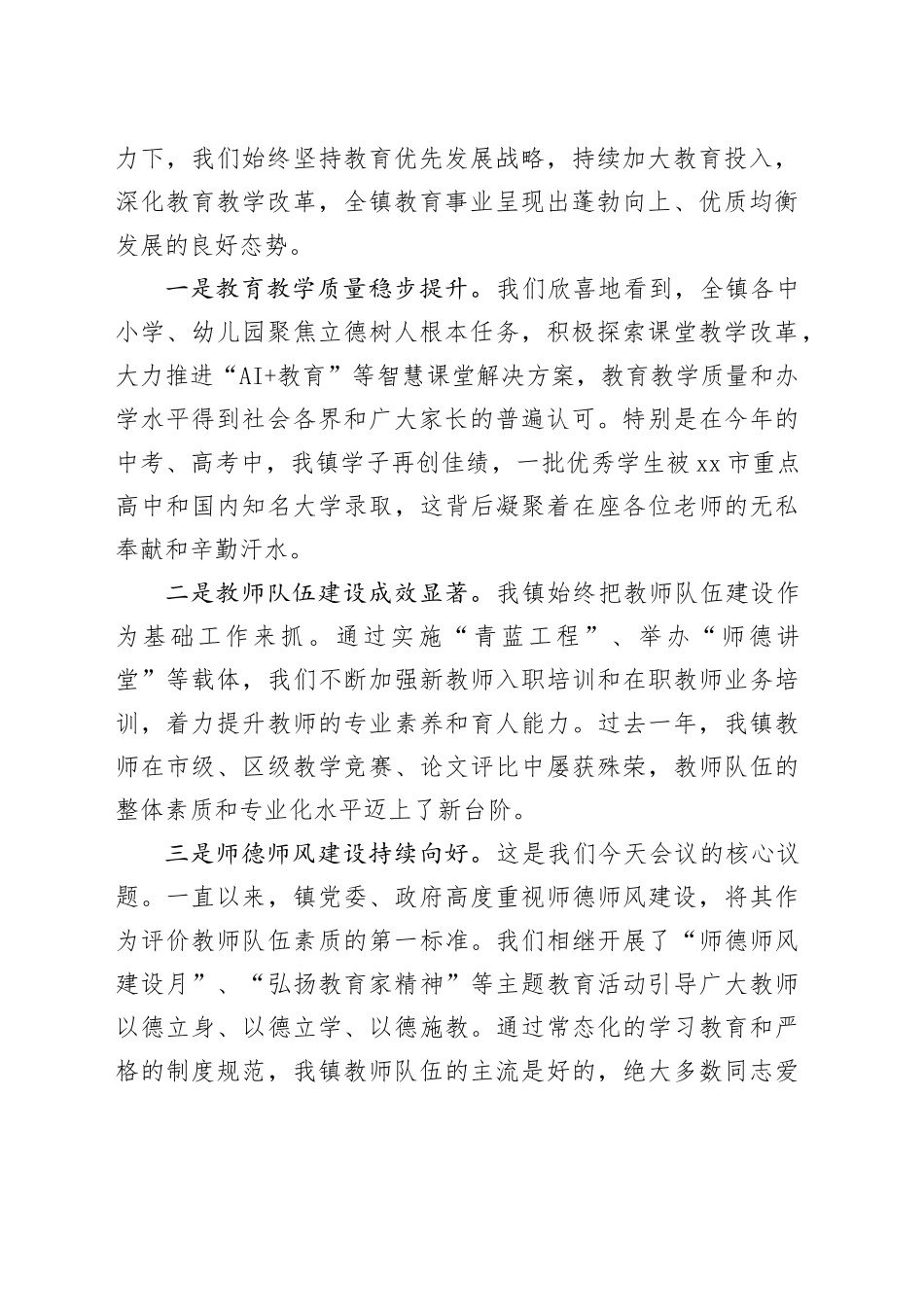 力下，我们始终坚持教育优先发展战略，持续加大教育投入，深化教育教学改革，全镇教育事业呈现出蓬勃向上、优质均衡发展的良好态势。

一是教育教学质量稳步提升。我们欣喜地看到，全镇各中小学、幼儿园聚焦立德树人根本任务，积极探索课堂教学改革，大力推进“AI+教育”等智慧课堂解决方案，教育教学质量和办学水平得到社会各界和广大家长的普遍认可。特别是在今年的中考、高考中，我镇学子再创佳绩，一批优秀学生被xx市重点高中和国内知名大学录取，这背后凝聚着在座各位老师的无私奉献和辛勤汗水。

二是教师队伍建设成效显著。我镇始终把教师队伍建设作为基础工作来抓。通过实施“青蓝工程”、举办“师德讲堂”等载体，我们不断加强新教师入职培训和在职教师业务培训，着力提升教师的专业素养和育人能力。过去一年，我镇教师在市级、区级教学竞赛、论文评比中屡获殊荣，教师队伍的整体素质和专业化水平迈上了新台阶。

三是师德师风建设持续向好。这是我们今天会议的核心议题。一直以来，镇党委、政府高度重视师德师风建设，将其作为评价教师队伍素质的第一标准。我们相继开展了“师德师风建设月”、“弘扬教育家精神”等主题教育活动引导广大教师以德立身、以德立学、以德施教。通过常态化的学习教育和严格的制度规范，我镇教师队伍的主流是好的，绝大多数同志爱